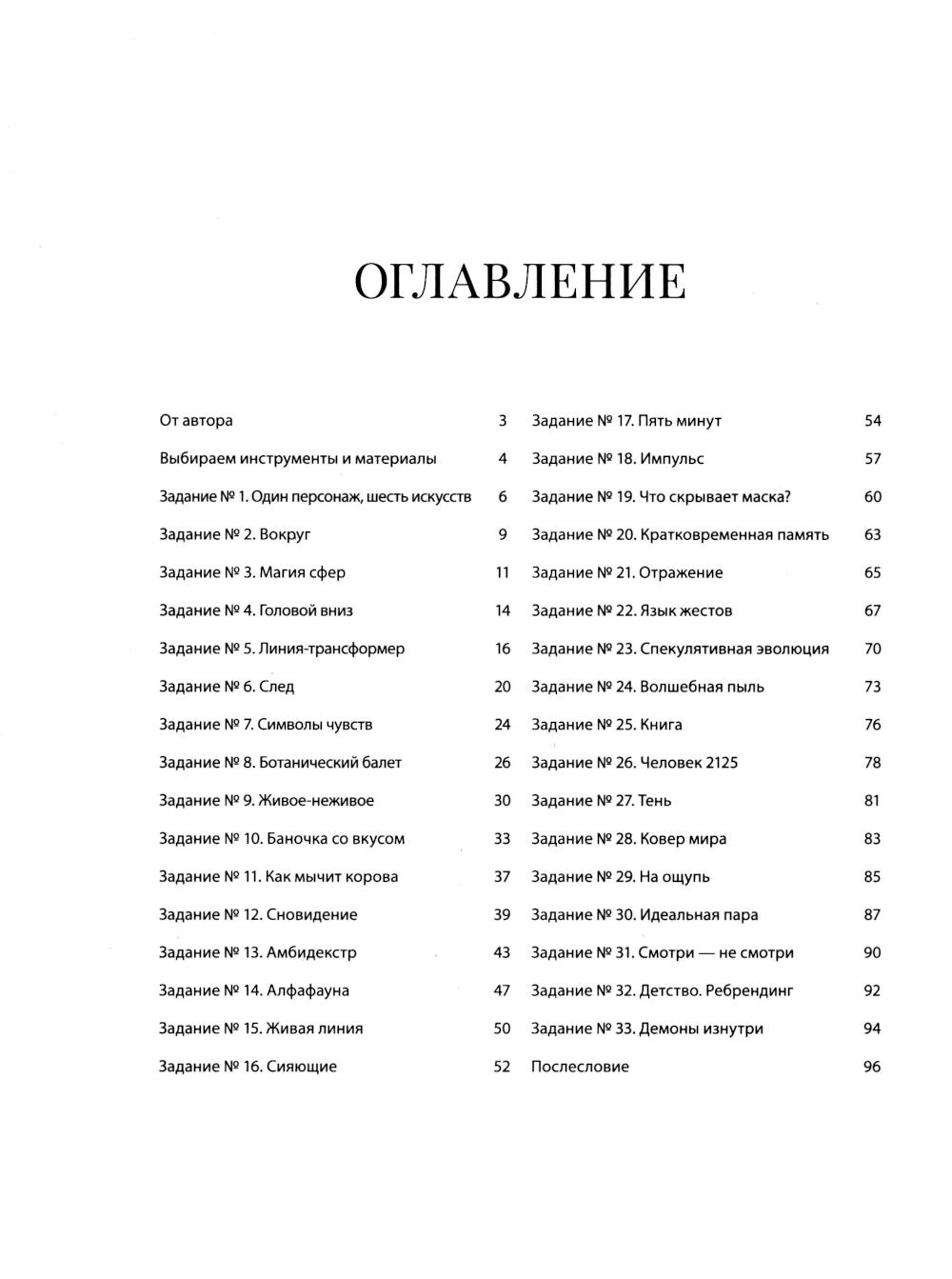 ОГЛАВЛЕНИЕ

От автора 3
Выбираем инструменты и материалы 4
Задание № 1. Один персонаж, шесть искусств 6
Задание № 2. Вокруг 9
Задание № 3. Магия сфер 11
Задание № 4. Головой вниз 14
Задание № 5. Линия-трансформер 16
Задание № 6. След 20
Задание № 7. Символы чувств 24
Задание № 8. Ботанический балет 26
Задание № 9. Живое-неживое 30
Задание № 10. Баночка со вкусом 33
Задание № 11. Как мычит корова 37
Задание № 12. Сновидение 39
Задание № 13. Амбидекстр 43
Задание № 14. Алфафауна 47
Задание № 15. Живая линия 50
Задание № 16. Сияющие 52

Задание № 17. Пять минут 54
Задание № 18. Импульс 57
Задание № 19. Что скрывает маска? 60
Задание № 20. Кратковременная память 63
Задание № 21. Отражение 65
Задание № 22. Язык жестов 67
Задание № 23. Спекулятивная эволюция 70
Задание № 24. Волшебная пыль 73
Задание № 25. Книга 76
Задание № 26. Человек 2125 78
Задание № 27. Тень 81
Задание № 28. Ковер мира 83
Задание № 29. На ощупь 85
Задание № 30. Идеальная пара 87
Задание № 31. Смотри — не смотри 90
Задание № 32. Детство. Ребрендинг 92
Задание № 33. Демоны изнутри 94
Послесловие 96